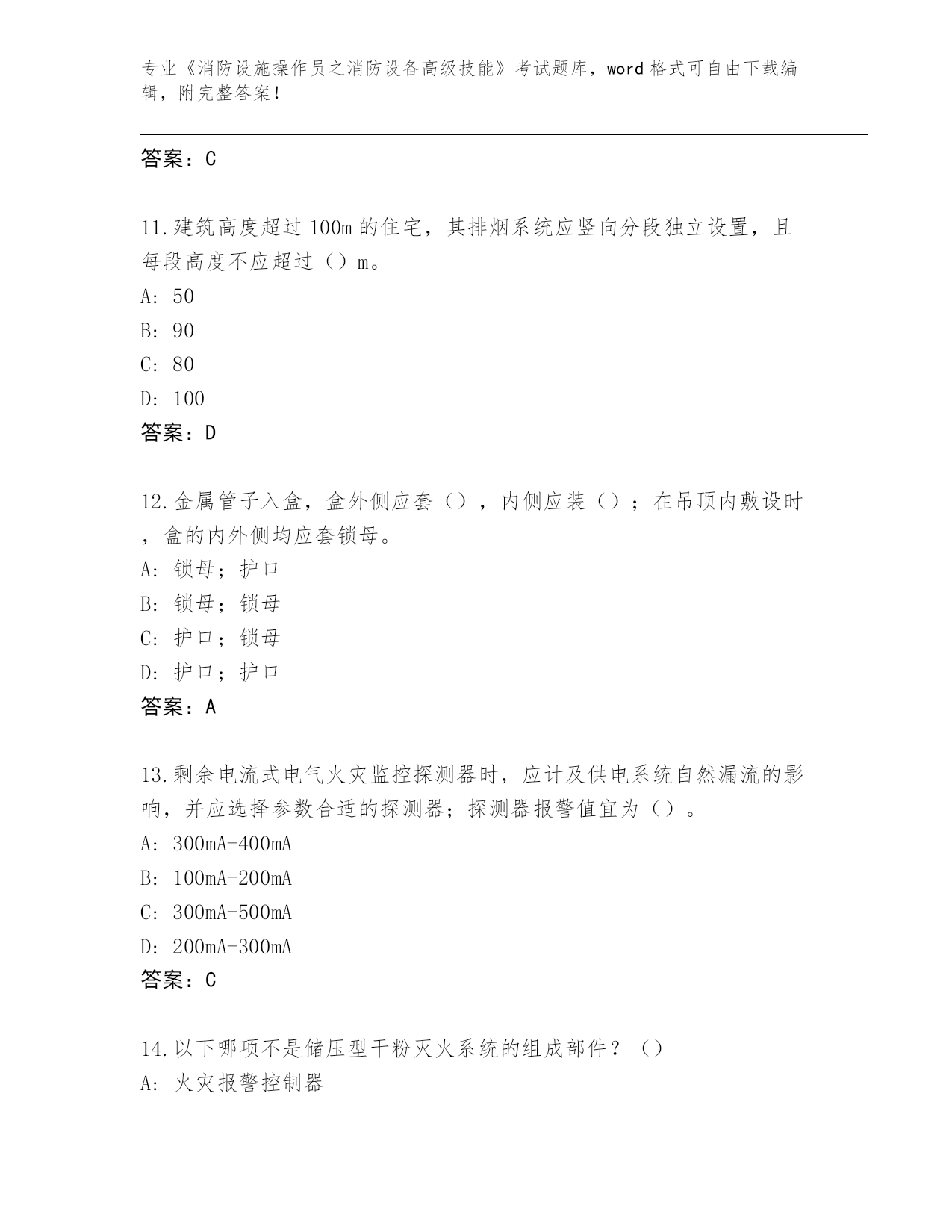 专业《消防设施操作员之消防设备高级技能》考试题库，word 格式可自由下载编辑，附完整答案！

答案：C

11.建筑高度超过 100m 的住宅，其排烟系统应竖向分段独立设置，且每段高度不应超过（）m。

A: 50

B: 90

C: 80

D: 100

答案：D

12.金属管子入盒，盒外侧应套（），内侧应装（）；在吊顶内敷设时，盒的内外侧均应套锁母。

A: 锁母；护口

B: 锁母；锁母

C: 护口；锁母

D: 护口；护口

答案：A

13.剩余电流式电气火灾监控探测器时，应计及供电系统自然漏流的影响，并应选择参数合适的探测器；探测器报警值宜为（）。

A: 300mA-400mA

B: 100mA-200mA

C: 300mA-500mA

D: 200mA-300mA

答案：C

14.以下哪项不是储压型干粉灭火系统的组成部件？（）

A: 火灾报警控制器